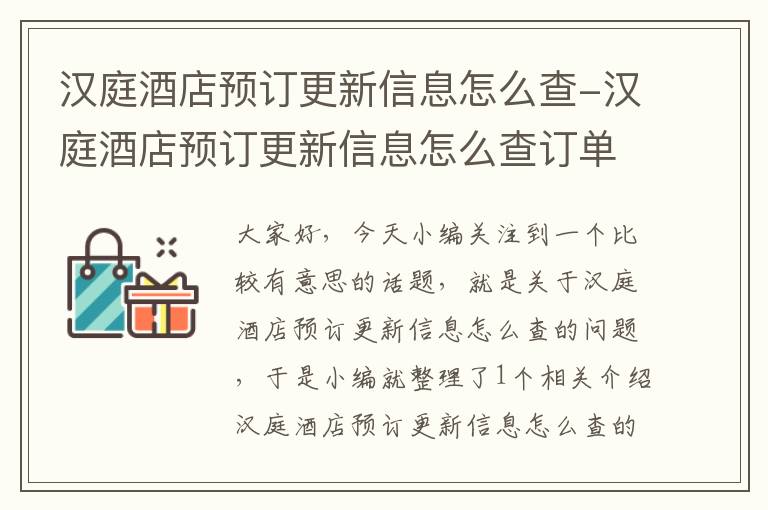 汉庭酒店预订更新信息怎么查-汉庭酒店预订更新信息怎么查订单

大家好，今天小编关注到一个比较有意思的话题，就是关于汉庭酒店预订更新信息怎么查的问题，于是小编就整理了1个相关介绍汉庭酒店预订更新信息怎么查的